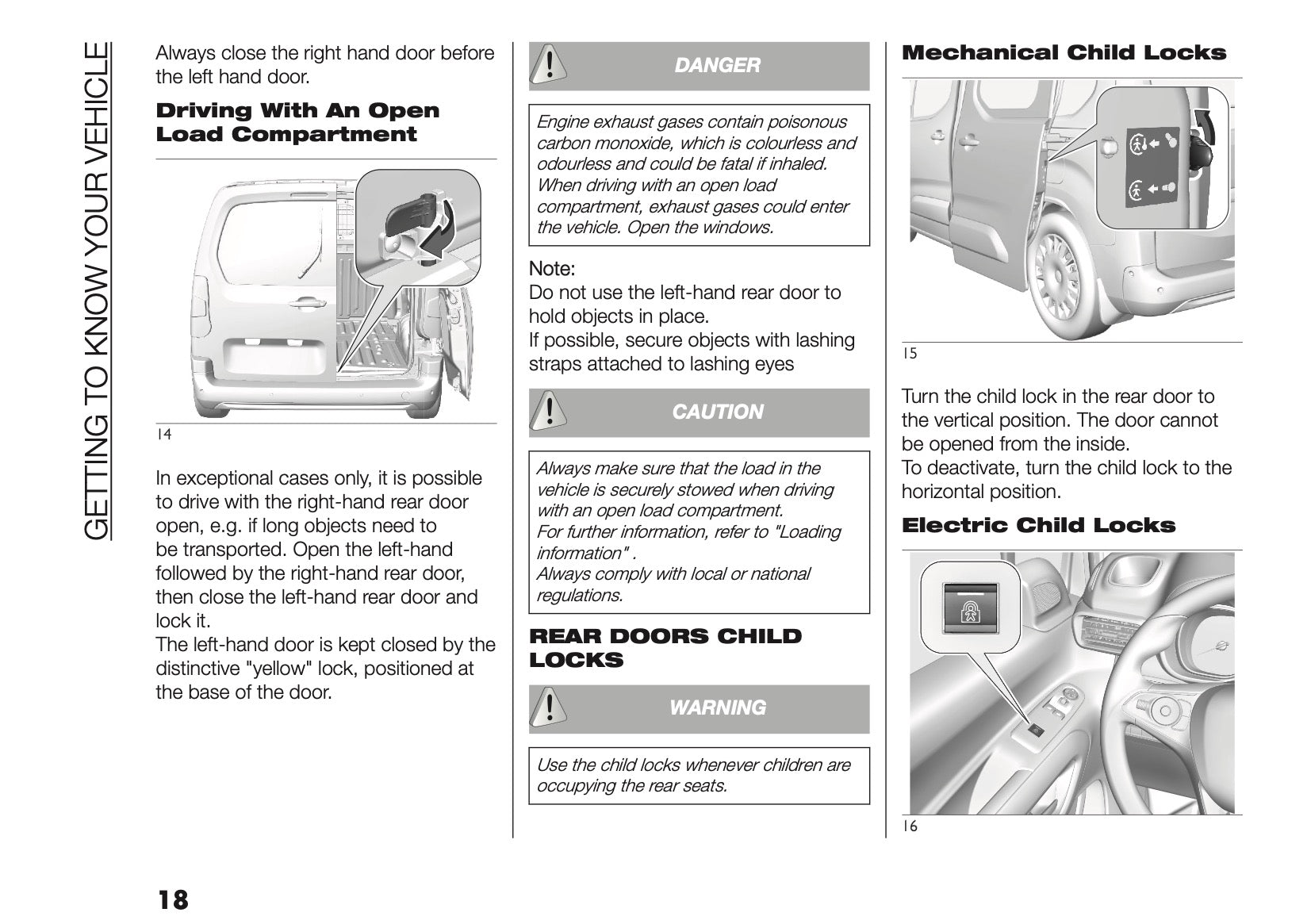 GETTING TO KNOW YOUR VEHICLE

Always close the right hand door before the left hand door.

Driving With An Open Load Compartment

14

In exceptional cases only, it is possible to drive with the right-hand rear door open, e.g. if long objects need to be transported. Open the left-hand followed by the right-hand rear door, then close the left-hand rear door and lock it.
The left-hand door is kept closed by the distinctive "yellow" lock, positioned at the base of the door.

DANGER

Engine exhaust gases contain poisonous carbon monoxide, which is colourless and odourless and could be fatal if inhaled. When driving with an open load compartment, exhaust gases could enter the vehicle. Open the windows.

Note:
Do not use the left-hand rear door to hold objects in place.
If possible, secure objects with lashing straps attached to lashing eyes

CAUTION

Always make sure that the load in the vehicle is securely stowed when driving with an open load compartment.
For further information, refer to "Loading information" .
Always comply with local or national regulations.

REAR DOORS CHILD LOCKS

WARNING

Use the child locks whenever children are occupying the rear seats.

Mechanical Child Locks

15

Turn the child lock in the rear door to the vertical position. The door cannot be opened from the inside.
To deactivate, turn the child lock to the horizontal position.

Electric Child Locks

16

18